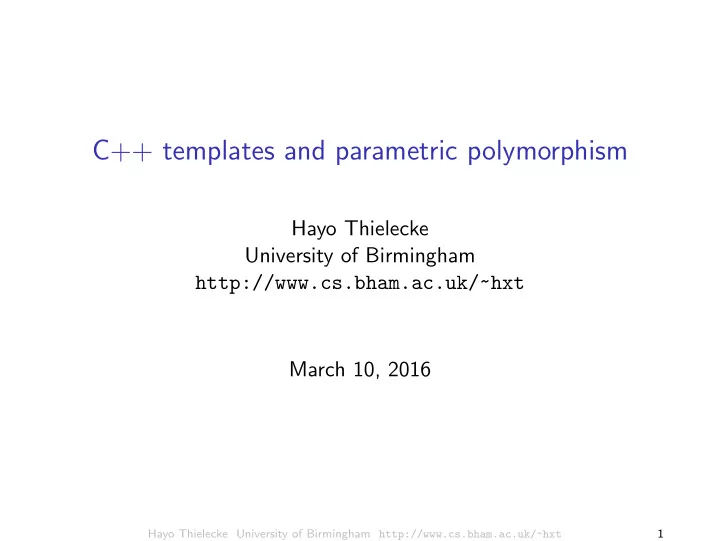 C++ templates and parametric polymorphism

Hayo Thielecke
University of Birmingham
http://www.cs.bham.ac.uk/~hxt

March 10, 2016

Hayo Thielecke University of Birmingham http://www.cs.bham.ac.uk/~hxt 1